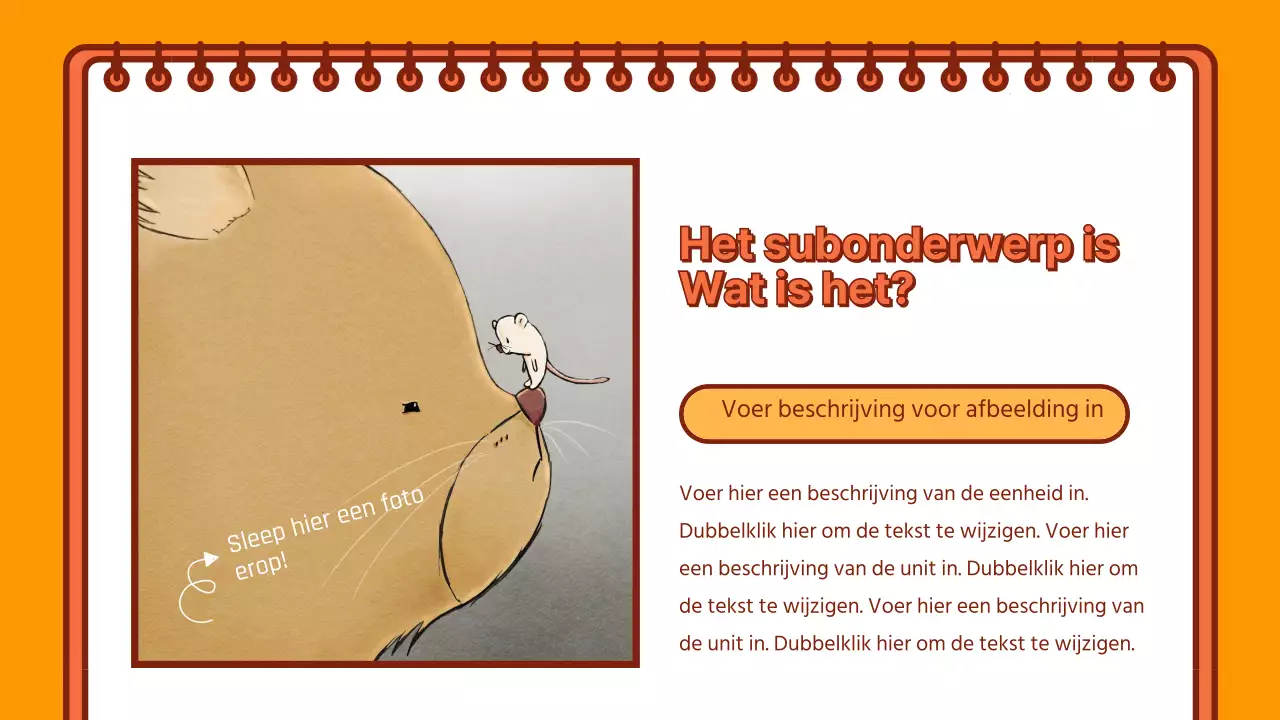 Sleep hier een foto erop!

Het subonderwerp is Wat is het?

Voer beschrijving voor afbeelding in

Voer hier een beschrijving van de eenheid in. Dubbelklik hier om de tekst te wijzigen. Voer hier een beschrijving van de unit in. Dubbelklik hier om de tekst te wijzigen. Voer hier een beschrijving van de unit in. Dubbelklik hier om de tekst te wijzigen.